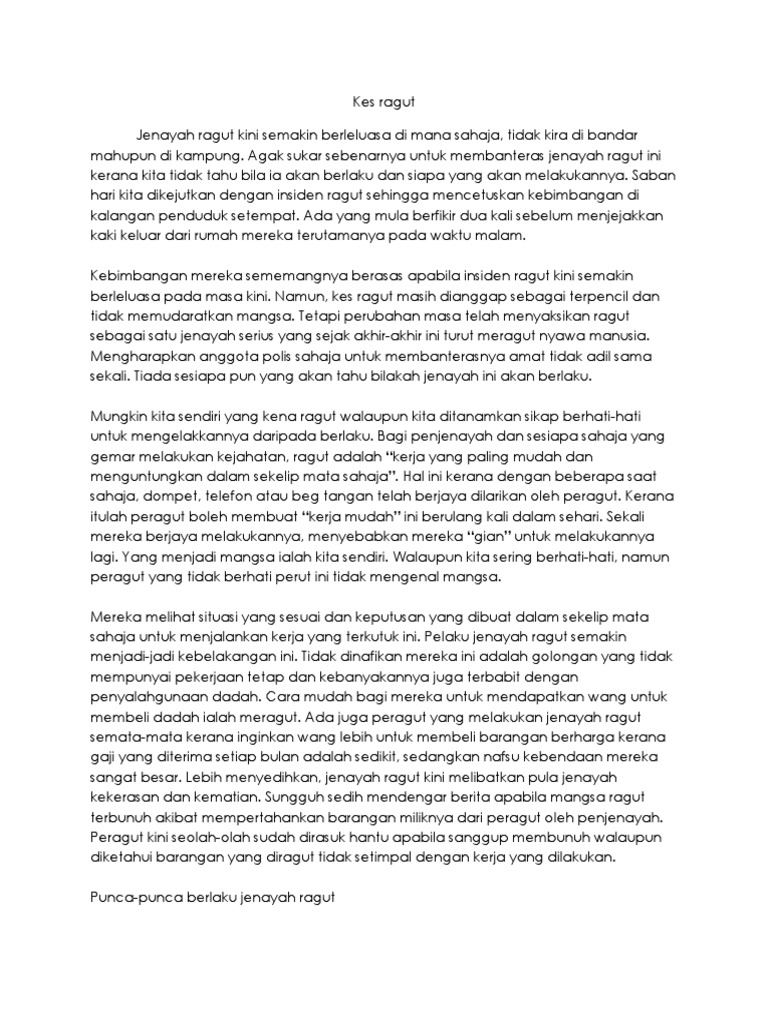 Kes ragut

Jenayah ragut kini semakin berleluasa di mana sahaja, tidak kira di bandar mahupun di kampung. Agak sukar sebenarnya untuk membanteras jenayah ragut ini kerana kita tidak tahu bila ia akan berlaku dan siapa yang akan melakukannya. Saban hari kita dikejutkan dengan insiden ragut sehingga mencetuskan kebimbangan di kalangan penduduk setempat. Ada yang mula berfikir dua kali sebelum menjejakkan kaki keluar dari rumah mereka terutamanya pada waktu malam.

Kebimbangan mereka sememangnya berasas apabila insiden ragut kini semakin berleluasa pada masa kini. Namun, kes ragut masih dianggap sebagai terpencil dan tidak memudaratkan mangsa. Tetapi perubahan masa telah menyaksikan ragut sebagai satu jenayah serius yang sejak akhir-akhir ini turut meragut nyawa manusia. Mengharapkan anggota polis sahaja untuk membanterasnya amat tidak adil sama sekali. Tiada sesiapa pun yang akan tahu bilakah jenayah ini akan berlaku.

Mungkin kita sendiri yang kena ragut walaupun kita ditanamkan sikap berhati-hati untuk mengelakkannya daripada berlaku. Bagi penjenayah dan sesiapa sahaja yang gemar melakukan kejahatan, ragut adalah "kerja yang paling mudah dan menguntungkan dalam sekelip mata sahaja". Hal ini kerana dengan beberapa saat sahaja, dompet, telefon atau beg tangan telah berjaya dilarikan oleh peragut. Kerana itulah peragut boleh membuat "kerja mudah" ini berulang kali dalam sehari. Sekali mereka berjaya melakukannya, menyebabkan mereka "gian" untuk melakukannya lagi. Yang menjadi mangsa ialah kita sendiri. Walaupun kita sering berhati-hati, namun peragut yang tidak berhati perut ini tidak mengenal mangsa.

Mereka melihat situasi yang sesuai dan keputusan yang dibuat dalam sekelip mata sahaja untuk menjalankan kerja yang terkutuk ini. Pelaku jenayah ragut semakin menjadi-jadi kebelakangan ini. Tidak dinafikan mereka ini adalah golongan yang tidak mempunyai pekerjaan tetap dan kebanyakannya juga terbabit dengan penyalahgunaan dadah. Cara mudah bagi mereka untuk mendapatkan wang untuk membeli dadah ialah meragut. Ada juga peragut yang melakukan jenayah ragut semata-mata kerana inginkan wang lebih untuk membeli barangan berharga kerana gaji yang diterima setiap bulan adalah sedikit, sedangkan nafsu kebendaan mereka sangat besar. Lebih menyedihkan, jenayah ragut kini melibatkan pula jenayah kekerasan dan kematian. Sungguh sedih mendengar berita apabila mangsa ragut terbunuh akibat mempertahankan barangan miliknya dari peragut oleh penjenayah. Peragut kini seolah-olah sudah dirasuk hantu apabila sanggup membunuh walaupun diketahui barangan yang diragut tidak setimpal dengan kerja yang dilakukan.

Punca-punca berlaku jenayah ragut